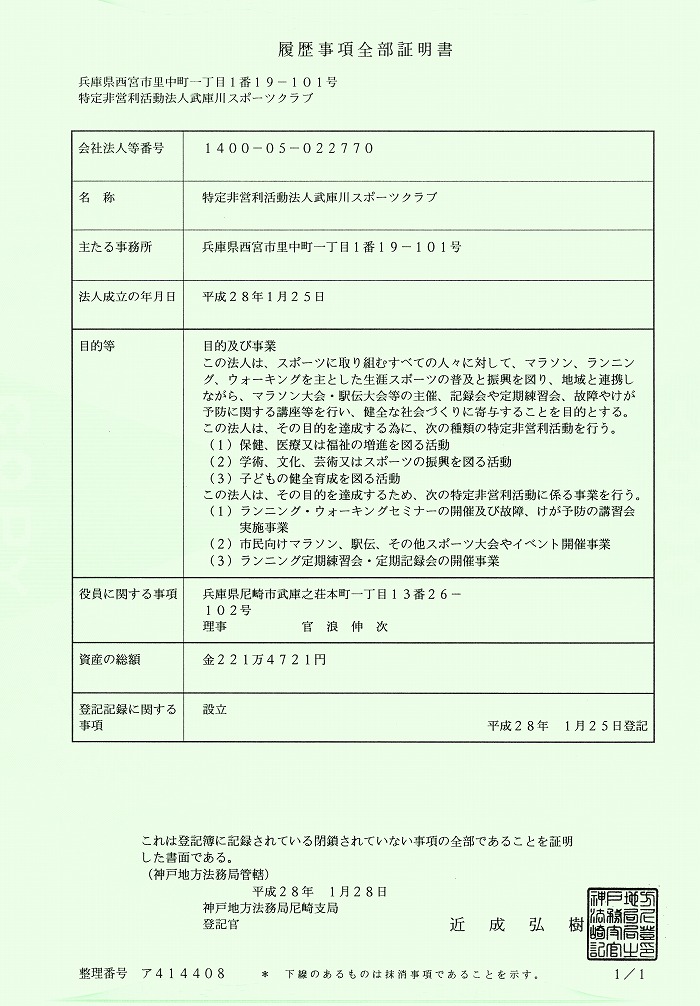 履歴事項全部証明書

兵庫県西宮市里中町一丁目1番19－101号
特定非営利活動法人武庫川スポーツクラブ

| 会社法人等番号 | 1400－05－022770 |
|---|---|
| 名　称 | 特定非営利活動法人武庫川スポーツクラブ |
| 主たる事務所 | 兵庫県西宮市里中町一丁目1番19－101号 |
| 法人成立の年月日 | 平成28年1月25日 |
| 目的等 | 目的及び事業 この法人は、スポーツに取り組むすべての人々に対して、マラソン、ランニング、ウォーキングを主とした生涯スポーツの普及と振興を図り、地域と連携しながら、マラソン大会・駅伝大会等の主催、記録会や定期練習会、故障やけが予防に関する講座等を行い、健全な社会づくりに寄与することを目的とする。 この法人は、その目的を達成する為に、次の種類の特定非営利活動を行う。 （1）保健、医療又は福祉の増進を図る活動 （2）学術、文化、芸術又はスポーツの振興を図る活動 （3）子どもの健全育成を図る活動 この法人は、その目的を達成するため、次の特定非営利活動に係る事業を行う。 （1）ランニング・ウォーキングセミナーの開催及び故障、けが予防の講習会実施事業 （2）市民向けマラソン、駅伝、その他スポーツ大会やイベント開催事業 （3）ランニング定期練習会・定期記録会の開催事業 |
| 役員に関する事項 | 兵庫県尼崎市武庫之荘本町一丁目13番26－102号 理事　官浪伸次 |
| 資産の総額 | 金221万4721円 |
| 登記記録に関する事項 | 設立 平成28年　1月25日登記 |

これは登記簿に記録されている閉鎖されていない事項の全部であることを証明した書面である。
（神戸地方法務局管轄）
平成28年　1月28日
神戸地方法務局尼崎支局
登記官　近成弘樹

神戸地方法務局尼崎支局登記官之印

整理番号　ア414408　＊ 下線のあるものは抹消事項であることを示す。　1/1